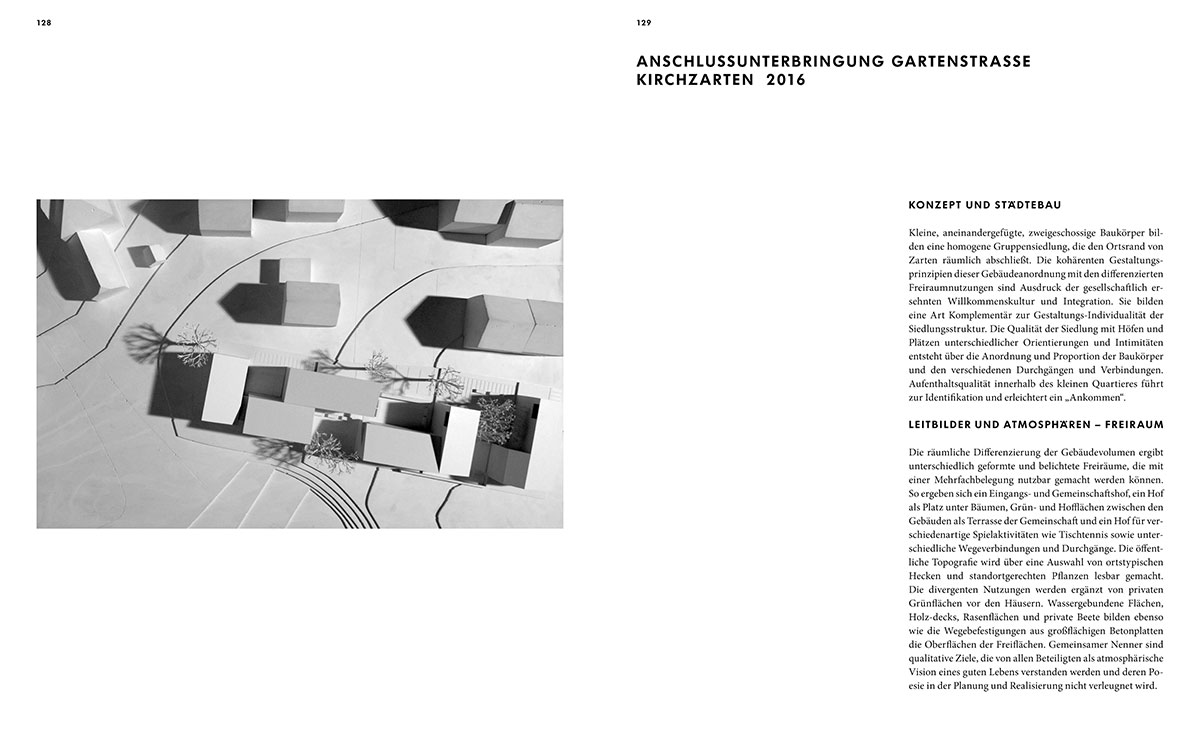 128

129

ANSCHLUSSUNTERBRINGUNG GARTENSTRASSE KIRCHZARTEN 2016

KONZEPT UND STÄDTEBAU

Kleine, aneinandergefügte, zweigeschossige Baukörper bilden eine homogene Gruppensiedlung, die den Ortsrand von Zarten räumlich abschließt. Die kohärenten Gestaltungsprinzipien dieser Gebäudeanordnung mit den differenzierten Freiraumnutzungen sind Ausdruck der gesellschaftlich ersehnten Willkommenskultur und Integration. Sie bilden eine Art Komplementär zur Gestaltungs-Individualität der Siedlungsstruktur. Die Qualität der Siedlung mit Höfen und Plätzen unterschiedlicher Orientierungen und Intimitäten entsteht über die Anordnung und Proportion der Baukörper und den verschiedenen Durchgängen und Verbindungen. Aufenthaltsqualität innerhalb des kleinen Quartieres führt zur Identifikation und erleichtert ein „Ankommen".

LEITBILDER UND ATMOSPHÄREN – FREIRAUM

Die räumliche Differenzierung der Gebäudevolumen ergibt unterschiedlich geformte und belichtete Freiräume, die mit einer Mehrfachbelegung nutzbar gemacht werden können. So ergeben sich ein Eingangs- und Gemeinschaftshof, ein Hof als Platz unter Bäumen, Grün- und Hofflächen zwischen den Gebäuden als Terrasse der Gemeinschaft und ein Hof für verschiedenartige Spielaktivitäten wie Tischtennis sowie unterschiedliche Wegeverbindungen und Durchgänge. Die öffentliche Topografie wird über eine Auswahl von ortstypischen Hecken und standortgerechten Pflanzen lesbar gemacht. Die divergenten Nutzungen werden ergänzt von privaten Grünflächen vor den Häusern. Wassergebundene Flächen, Holz-decks, Rasenflächen und private Beete bilden ebenso wie die Wegebefestigungen aus großflächigen Betonplatten die Oberflächen der Freiflächen. Gemeinsamer Nenner sind qualitative Ziele, die von allen Beteiligten als atmosphärische Vision eines guten Lebens verstanden werden und deren Poesie in der Planung und Realisierung nicht verleugnet wird.